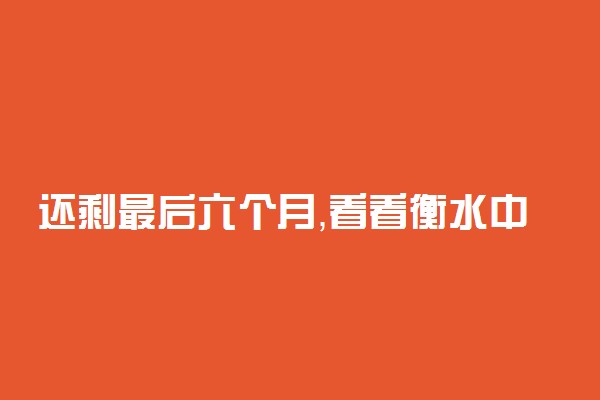 还剩最后六个月,看看衡水中